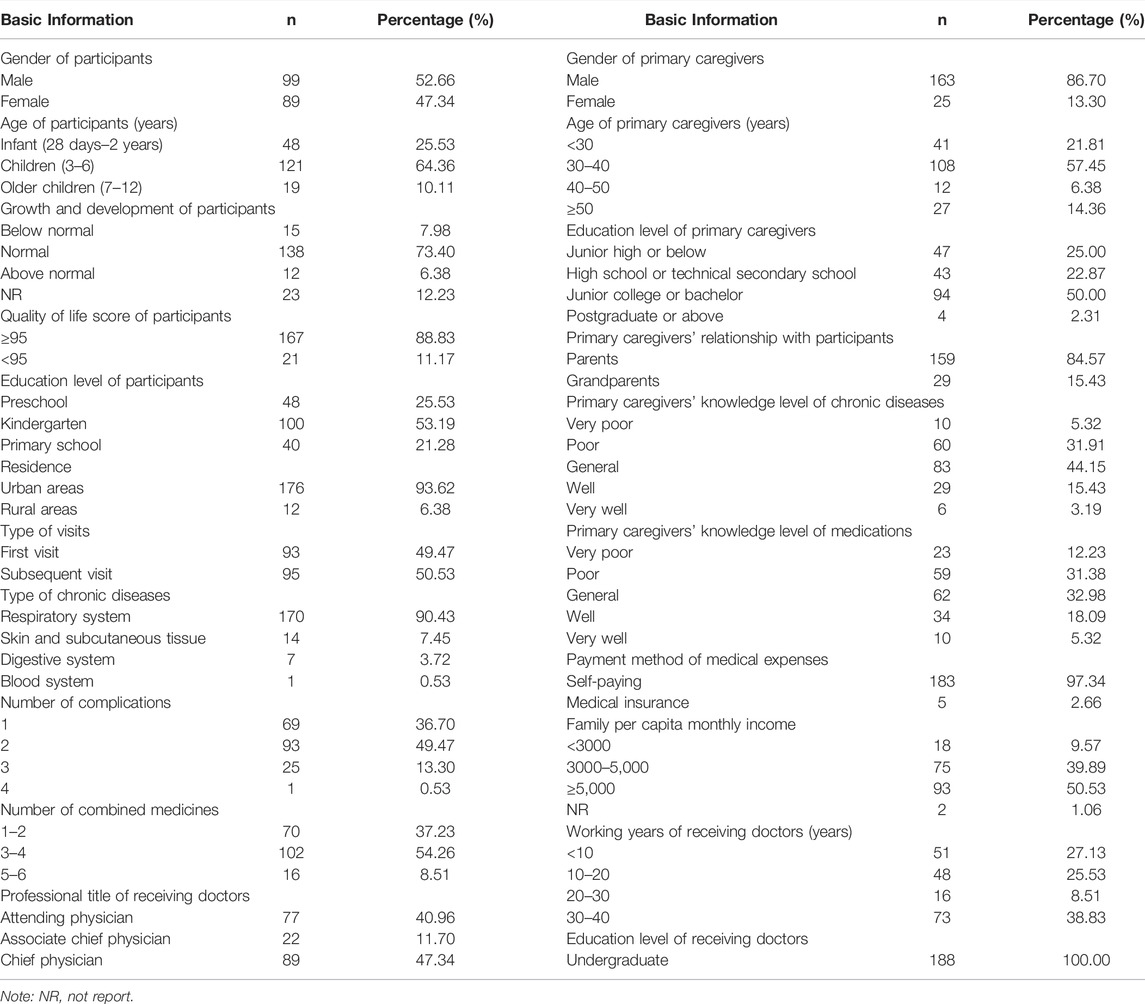 | Basic Information | n | Percentage (%) | Basic Information | n | Percentage (%) |
|---|---|---|---|---|---|
| Gender of participants | | | Gender of primary caregivers | | |
| Male | 99 | 52.66 | Male | 163 | 86.70 |
| Female | 89 | 47.34 | Female | 25 | 13.30 |
| Age of participants (years) | | | Age of primary caregivers (years) | | |
| Infant (28 days–2 years) | 48 | 25.53 | <30 | 41 | 21.81 |
| Children (3–6) | 121 | 64.36 | 30–40 | 108 | 57.45 |
| Older children (7–12) | 19 | 10.11 | 40–50 | 12 | 6.38 |
| Growth and development of participants | | | ≥50 | 27 | 14.36 |
| Below normal | 15 | 7.98 | Education level of primary caregivers | | |
| Normal | 138 | 73.40 | Junior high or below | 47 | 25.00 |
| Above normal | 12 | 6.38 | High school or technical secondary school | 43 | 22.87 |
| NR | 23 | 12.23 | Junior college or bachelor | 94 | 50.00 |
| Quality of life score of participants | | | Postgraduate or above | 4 | 2.31 |
| ≥95 | 167 | 88.83 | Primary caregivers' relationship with participants | | |
| <95 | 21 | 11.17 | Parents | 159 | 84.57 |
| Education level of participants | | | Grandparents | 29 | 15.43 |
| Preschool | 48 | 25.53 | Primary caregivers' knowledge level of chronic diseases | | |
| Kindergarten | 100 | 53.19 | Very poor | 10 | 5.32 |
| Primary school | 40 | 21.28 | Poor | 60 | 31.91 |
| Residence | | | General | 83 | 44.15 |
| Urban areas | 176 | 93.62 | Well | 29 | 15.43 |
| Rural areas | 12 | 6.38 | Very well | 6 | 3.19 |
| Type of visits | | | Primary caregivers' knowledge level of medications | | |
| First visit | 93 | 49.47 | Very poor | 23 | 12.23 |
| Subsequent visit | 95 | 50.53 | Poor | 59 | 31.38 |
| Type of chronic diseases | | | General | 62 | 32.98 |
| Respiratory system | 170 | 90.43 | Well | 34 | 18.09 |
| Skin and subcutaneous tissue | 14 | 7.45 | Very well | 10 | 5.32 |
| Digestive system | 7 | 3.72 | Payment method of medical expenses | | |
| Blood system | 1 | 0.53 | Self-paying | 183 | 97.34 |
| Number of complications | | | Medical insurance | 5 | 2.66 |
| 1 | 69 | 36.70 | Family per capita monthly income | | |
| 2 | 93 | 49.47 | <3000 | 18 | 9.57 |
| 3 | 25 | 13.30 | 3000–5,000 | 75 | 39.89 |
| 4 | 1 | 0.53 | ≥5,000 | 93 | 50.53 |
| Number of combined medicines | | | NR | 2 | 1.06 |
| 1–2 | 70 | 37.23 | Working years of receiving doctors (years) | | |
| 3–4 | 102 | 54.26 | <10 | 51 | 27.13 |
| 5–6 | 16 | 8.51 | 10–20 | 48 | 25.53 |
| Professional title of receiving doctors | | | 20–30 | 16 | 8.51 |
| Attending physician | 77 | 40.96 | 30–40 | 73 | 38.83 |
| Associate chief physician | 22 | 11.70 | Education level of receiving doctors | | |
| Chief physician | 89 | 47.34 | Undergraduate | 188 | 100.00 |

Note: NR, not report.